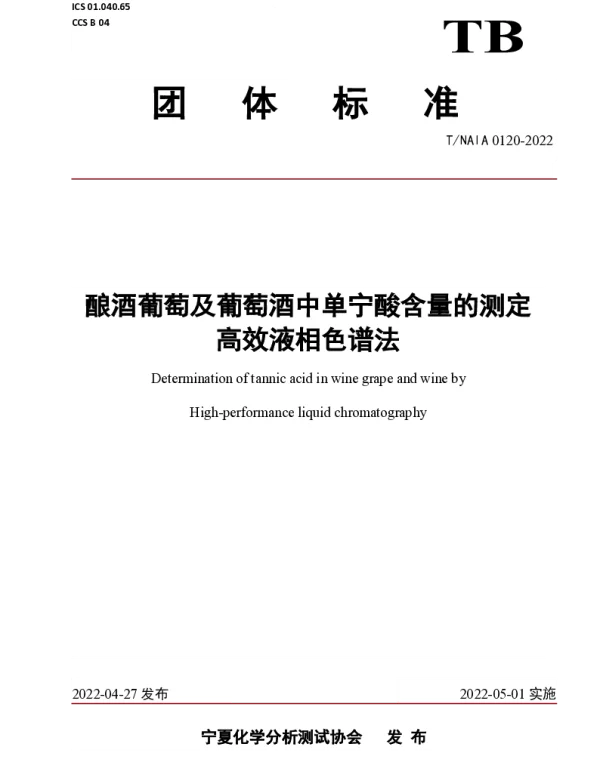 ICS 01.040.65
CCS B 04

TB

团 体 标 准

T/NAIA 0120-2022

酿酒葡萄及葡萄酒中单宁酸含量的测定
高效液相色谱法

Determination of tannic acid in wine grape and wine by

High-performance liquid chromatography

2022-04-27 发布

2022-05-01 实施

宁夏化学分析测试协会 发 布